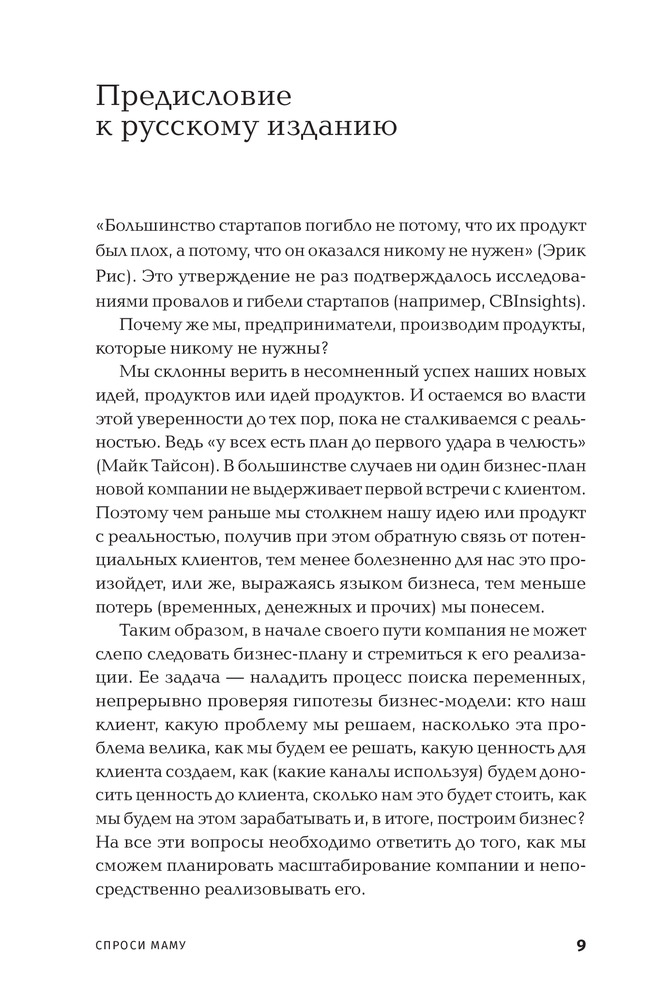 Предисловие к русскому изданию

«Большинство стартапов погибло не потому, что их продукт был плох, а потому, что он оказался никому не нужен» (Эрик Рис). Это утверждение не раз подтверждалось исследованиями провалов и гибели стартапов (например, CBInsights).

Почему же мы, предприниматели, производим продукты, которые никому не нужны?

Мы склонны верить в несомненный успех наших новых идей, продуктов или идей продуктов. И остаемся во власти этой уверенности до тех пор, пока не сталкиваемся с реальностью. Ведь «у всех есть план до первого удара в челюсть» (Майк Тайсон). В большинстве случаев ни один бизнес-план новой компании не выдерживает первой встречи с клиентом. Поэтому чем раньше мы столкнем нашу идею или продукт с реальностью, получив при этом обратную связь от потенциальных клиентов, тем менее болезненно для нас это произойдет, или же, выражаясь языком бизнеса, тем меньше потерь (временных, денежных и прочих) мы понесем.

Таким образом, в начале своего пути компания не может слепо следовать бизнес-плану и стремиться к его реализации. Ее задача — наладить процесс поиска переменных, непрерывно проверяя гипотезы бизнес-модели: кто наш клиент, какую проблему мы решаем, насколько эта проблема велика, как мы будем ее решать, какую ценность для клиента создаем, как (какие каналы используя) будем доносить ценность до клиента, сколько нам это будет стоить, как мы будем на этом зарабатывать и, в итоге, построим бизнес? На все эти вопросы необходимо ответить до того, как мы сможем планировать масштабирование компании и непосредственно реализовывать его.

СПРОСИ МАМУ 9